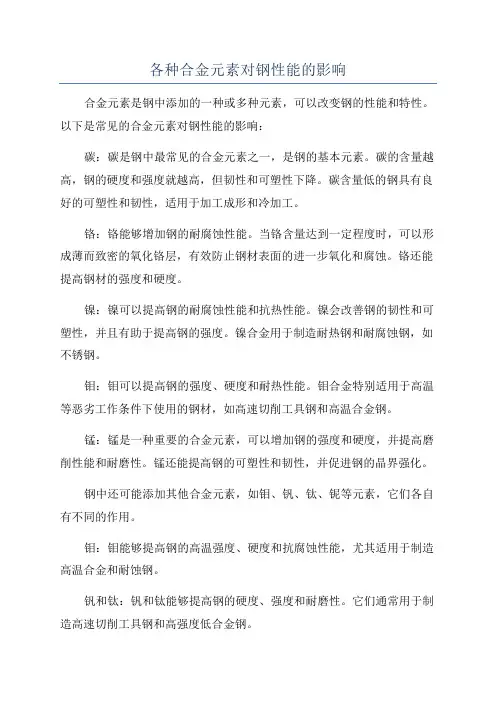 各种合金元素对钢性能的影响

合金元素是钢中添加的一种或多种元素，可以改变钢的性能和特性。以下是常见的合金元素对钢性能的影响：

碳：碳是钢中最常见的合金元素之一，是钢的基本元素。碳的含量越高，钢的硬度和强度就越高，但韧性和可塑性下降。碳含量低的钢具有良好的可塑性和韧性，适用于加工成形和冷加工。

铬：铬能够增加钢的耐腐蚀性能。当铬含量达到一定程度时，可以形成薄而致密的氧化铬层，有效防止钢材表面的进一步氧化和腐蚀。铬还能提高钢材的强度和硬度。

镍：镍可以提高钢的耐腐蚀性能和抗热性能。镍会改善钢的韧性和可塑性，并且有助于提高钢的强度。镍合金用于制造耐热钢和耐腐蚀钢，如不锈钢。

钼：钼可以提高钢的强度、硬度和耐热性能。钼合金特别适用于高温等恶劣工作条件下使用的钢材，如高速切削工具钢和高温合金钢。

锰：锰是一种重要的合金元素，可以增加钢的强度和硬度，并提高磨削性能和耐磨性。锰还能提高钢的可塑性和韧性，并促进钢的晶界强化。

钢中还可能添加其他合金元素，如钼、钒、钛、铌等元素，它们各自有不同的作用。

钼：钼能够提高钢的高温强度、硬度和抗腐蚀性能，尤其适用于制造高温合金和耐蚀钢。

钒和钛：钒和钛能够提高钢的硬度、强度和耐磨性。它们通常用于制造高速切削工具钢和高强度低合金钢。